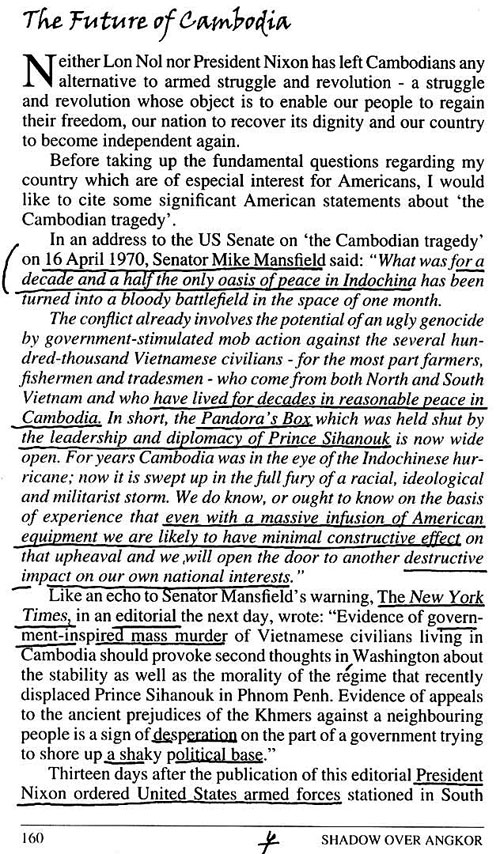 The Future of Cambodia

Neither Lon Nol nor President Nixon has left Cambodians any alternative to armed struggle and revolution - a struggle and revolution whose object is to enable our people to regain their freedom, our nation to recover its dignity and our country to become independent again.

Before taking up the fundamental questions regarding my country which are of especial interest for Americans, I would like to cite some significant American statements about 'the Cambodian tragedy'.

In an address to the US Senate on 'the Cambodian tragedy' on 16 April 1970, Senator Mike Mansfield said: "What was for a decade and a half the only oasis of peace in Indochina has been turned into a bloody battlefield in the space of one month.

The conflict already involves the potential of an ugly genocide by government-stimulated mob action against the several hundred-thousand Vietnamese civilians - for the most part farmers, fishermen and tradesmen - who come from both North and South Vietnam and who have lived for decades in reasonable peace in Cambodia. In short, the Pandora's Box which was held shut by the leadership and diplomacy of Prince Sihanouk is now wide open. For years Cambodia was in the eye of the Indochinese hurricane; now it is swept up in the full fury of a racial, ideological and militarist storm. We do know, or ought to know on the basis of experience that even with a massive infusion of American equipment we are likely to have minimal constructive effect on that upheaval and we will open the door to another destructive impact on our own national interests."

Like an echo to Senator Mansfield's warning, The New York Times, in an editorial the next day, wrote: "Evidence of government-inspired mass murder of Vietnamese civilians living in Cambodia should provoke second thoughts in Washington about the stability as well as the morality of the régime that recently displaced Prince Sihanouk in Phnom Penh. Evidence of appeals to the ancient prejudices of the Khmers against a neighbouring people is a sign of desperation on the part of a government trying to shore up a shaky political base."

Thirteen days after the publication of this editorial President Nixon ordered United States armed forces stationed in South

160 4 SHADOW OVER ANGKOR